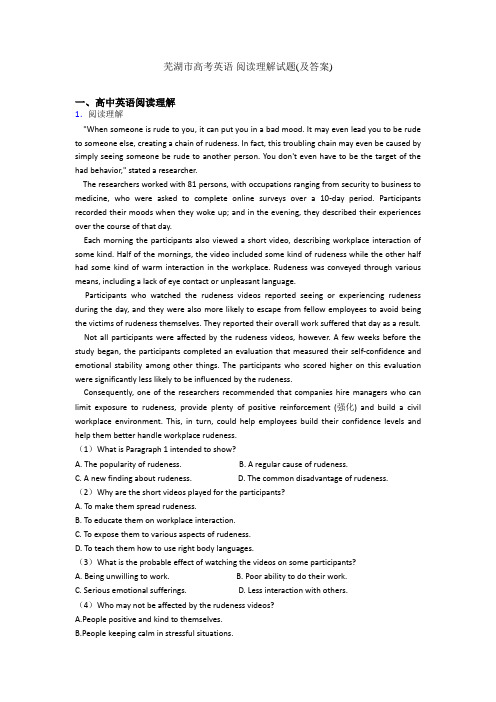 芜湖市高考英语 阅读理解试题(及答案)

一、高中英语阅读理解
1. 阅读理解

"When someone is rude to you, it can put you in a bad mood. It may even lead you to be rude to someone else, creating a chain of rudeness. In fact, this troubling chain may even be caused by simply seeing someone be rude to another person. You don't even have to be the target of the had behavior," stated a researcher.

The researchers worked with 81 persons, with occupations ranging from security to business to medicine, who were asked to complete online surveys over a 10-day period. Participants recorded their moods when they woke up; and in the evening, they described their experiences over the course of that day.

Each morning the participants also viewed a short video, describing workplace interaction of some kind. Half of the mornings, the video included some kind of rudeness while the other half had some kind of warm interaction in the workplace. Rudeness was conveyed through various means, including a lack of eye contact or unpleasant language.

Participants who watched the rudeness videos reported seeing or experiencing rudeness during the day, and they were also more likely to escape from fellow employees to avoid being the victims of rudeness themselves. They reported their overall work suffered that day as a result.

Not all participants were affected by the rudeness videos, however. A few weeks before the study began, the participants completed an evaluation that measured their self-confidence and emotional stability among other things. The participants who scored higher on this evaluation were significantly less likely to be influenced by the rudeness.

Consequently, one of the researchers recommended that companies hire managers who can limit exposure to rudeness, provide plenty of positive reinforcement (强化) and build a civil workplace environment. This, in turn, could help employees build their confidence levels and help them better handle workplace rudeness.

（1）What is Paragraph 1 intended to show?

A. The popularity of rudeness.
B. A regular cause of rudeness.
C. A new finding about rudeness.
D. The common disadvantage of rudeness.

（2）Why are the short videos played for the participants?

A. To make them spread rudeness.
B. To educate them on workplace interaction.
C. To expose them to various aspects of rudeness.
D. To teach them how to use right body languages.

（3）What is the probable effect of watching the videos on some participants?

A. Being unwilling to work.
B. Poor ability to do their work.
C. Serious emotional sufferings.
D. Less interaction with others.

（4）Who may not be affected by the rudeness videos?

A.People positive and kind to themselves.
B.People keeping calm in stressful situations.